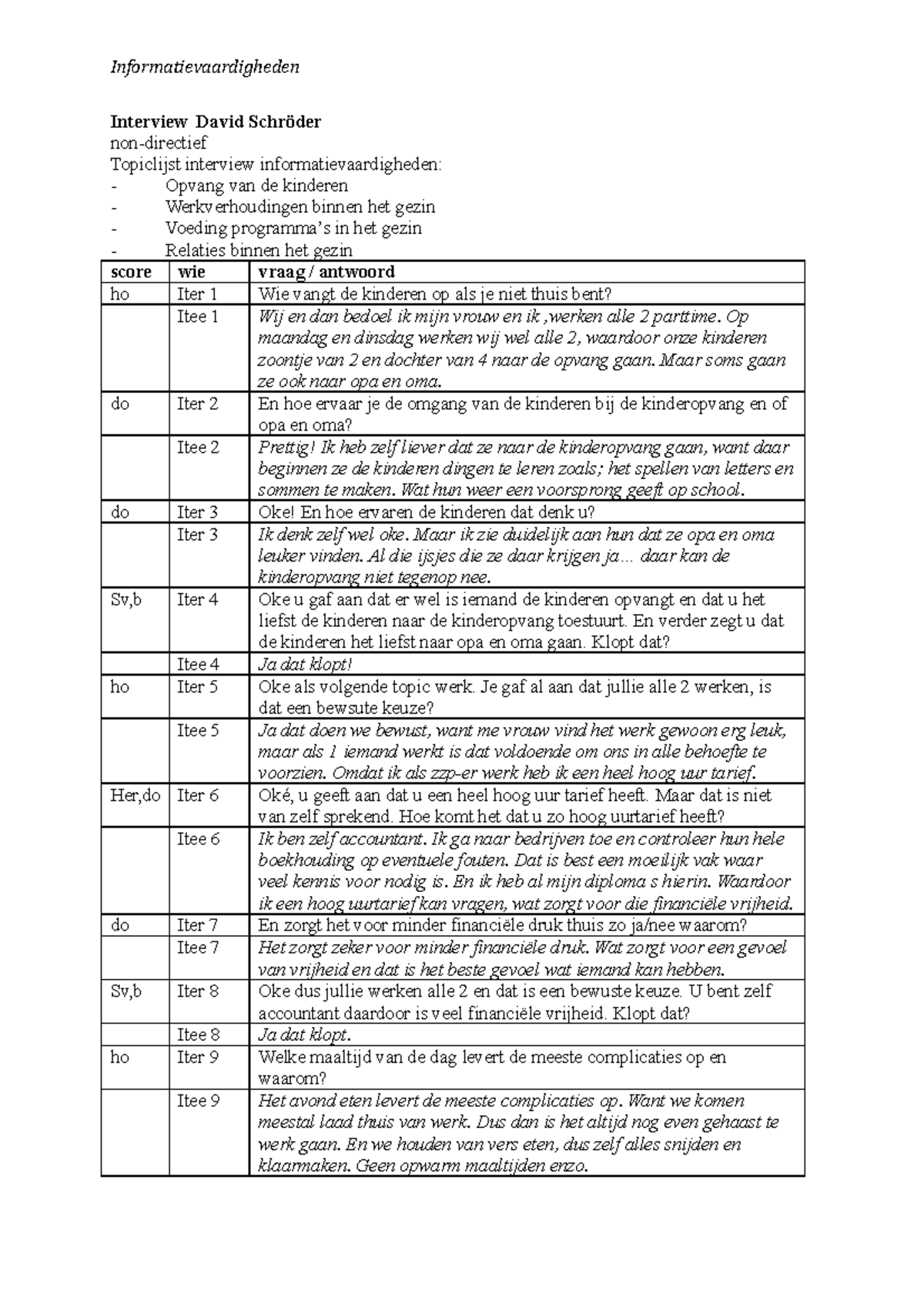 Informatievaardigheden

Interview David Schröder
non-directief
Topiclijst interview informatievaardigheden:
- Opvang van de kinderen
- Werkverhoudingen binnen het gezin
- Voeding programma's in het gezin
- Relaties binnen het gezin

| score | wie | vraag / antwoord |
|---|---|---|
| ho | Iter 1 | Wie vangt de kinderen op als je niet thuis bent? |
| | Itee 1 | Wij en dan bedoel ik mijn vrouw en ik ,werken alle 2 parttime. Op maandag en dinsdag werken wij wel alle 2, waardoor onze kinderen zoontje van 2 en dochter van 4 naar de opvang gaan. Maar soms gaan ze ook naar opa en oma. |
| do | Iter 2 | En hoe ervaar je de omgang van de kinderen bij de kinderopvang en of opa en oma? |
| | Itee 2 | Prettig! Ik heb zelf liever dat ze naar de kinderopvang gaan, want daar beginnen ze de kinderen dingen te leren zoals; het spellen van letters en sommen te maken. Wat hun weer een voorsprong geeft op school. |
| do | Iter 3 | Oke! En hoe ervaren de kinderen dat denk u? |
| | Iter 3 | Ik denk zelf wel oke. Maar ik zie duidelijk aan hun dat ze opa en oma leuker vinden. Al die ijsjes die ze daar krijgen ja... daar kan de kinderopvang niet tegenop nee. |
| Sv,b | Iter 4 | Oke u gaf aan dat er wel is iemand de kinderen opvangt en dat u het liefst de kinderen naar de kinderopvang toestuurt. En verder zegt u dat de kinderen het liefst naar opa en oma gaan. Klopt dat? |
| | Itee 4 | Ja dat klopt! |
| ho | Iter 5 | Oke als volgende topic werk. Je gaf al aan dat jullie alle 2 werken, is dat een bewsute keuze? |
| | Itee 5 | Ja dat doen we bewust, want me vrouw vind het werk gewoon erg leuk, maar als 1 iemand werkt is dat voldoende om ons in alle behoefte te voorzien. Omdat ik als zzp-er werk heb ik een heel hoog uur tarief. |
| Her,do | Iter 6 | Oké, u geeft aan dat u een heel hoog uur tarief heeft. Maar dat is niet van zelf sprekend. Hoe komt het dat u zo hoog uurtarief heeft? |
| | Itee 6 | Ik ben zelf accountant. Ik ga naar bedrijven toe en controleer hun hele boekhouding op eventuele fouten. Dat is best een moeilijk vak waar veel kennis voor nodig is. En ik heb al mijn diploma s hierin. Waardoor ik een hoog uurtarief kan vragen, wat zorgt voor die financiële vrijheid. |
| do | Iter 7 | En zorgt het voor minder financiële druk thuis zo ja/nee waarom? |
| | Itee 7 | Het zorgt zeker voor minder financiële druk. Wat zorgt voor een gevoel van vrijheid en dat is het beste gevoel wat iemand kan hebben. |
| Sv,b | Iter 8 | Oke dus jullie werken alle 2 en dat is een bewuste keuze. U bent zelf accountant daardoor is veel financiële vrijheid. Klopt dat? |
| | Itee 8 | Ja dat klopt. |
| ho | Iter 9 | Welke maaltijd van de dag levert de meeste complicaties op en waarom? |
| | Itee 9 | Het avond eten levert de meeste complicaties op. Want we komen meestal laad thuis van werk. Dus dan is het altijd nog even gehaast te werk gaan. En we houden van vers eten, dus zelf alles snijden en klaarmaken. Geen opwarm maaltijden enzo. |